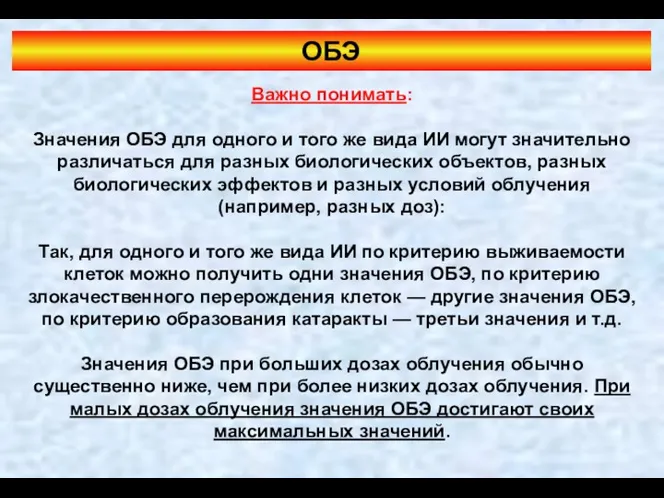 ОБЭ

Важно понимать:

Значения ОБЭ для одного и того же вида ИИ могут значительно различаться для разных биологических объектов, разных биологических эффектов и разных условий облучения (например, разных доз):

Так, для одного и того же вида ИИ по критерию выживаемости клеток можно получить одни значения ОБЭ, по критерию злокачественного перерождения клеток — другие значения ОБЭ, по критерию образования катаракты — третьи значения и т.д.

Значения ОБЭ при больших дозах облучения обычно существенно ниже, чем при более низких дозах облучения. При малых дозах облучения значения ОБЭ достигают своих максимальных значений.